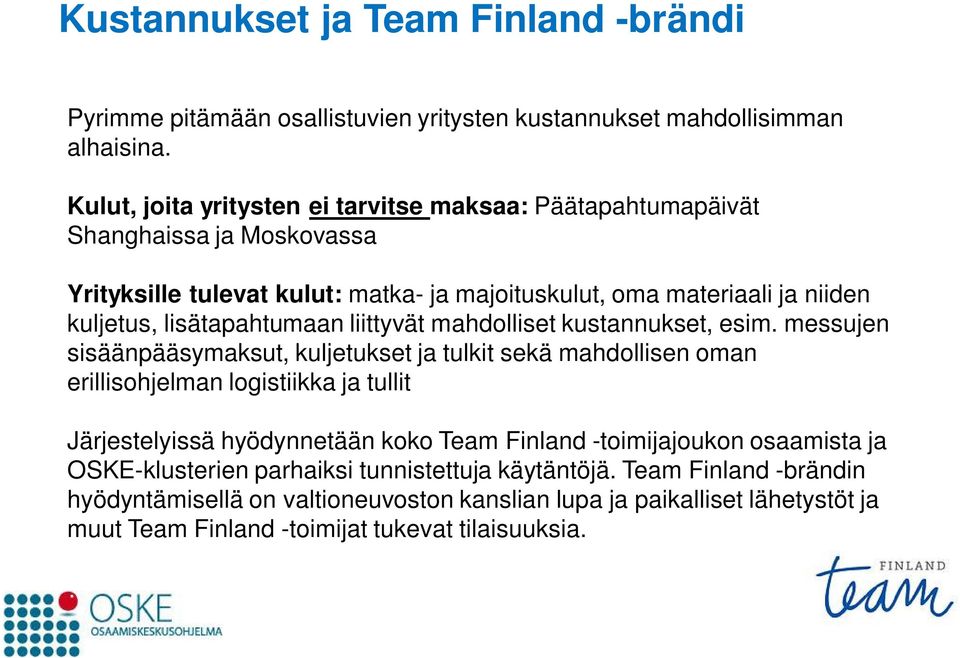 Kustannukset ja Team Finland -brändi

Pyrimme pitämään osallistuvien yritysten kustannukset mahdollisimman alhaisina.

Kulut, joita yritysten ei tarvitse maksaa: Päätapahtumapäivät Shanghaissa ja Moskovassa

Yrityksille tulevat kulut: matka- ja majoituskulut, oma materiaali ja niiden kuljetus, lisätapahtumaan liittyvät mahdolliset kustannukset, esim. messujen sisäänpääsymaksut, kuljetukset ja tulkit sekä mahdollisen oman erillisohjelman logistiikka ja tullit

Järjestelyissä hyödynnetään koko Team Finland -toimijajoukon osaamista ja OSKE-klusterien parhaiksi tunnistettuja käytäntöjä. Team Finland -brändin hyödyntämisellä on valtioneuvoston kanslian lupa ja paikalliset lähetystöt ja muut Team Finland -toimijat tukevat tilaisuuksia.

OSKE
OSAAMISKESKUSOHJELMA

FINLAND
team